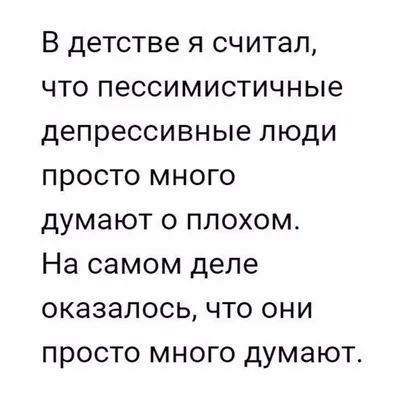 В детстве я считал, что пессимистичные депрессивные люди просто много думают о плохом. На самом деле оказалось, что они просто много думают.